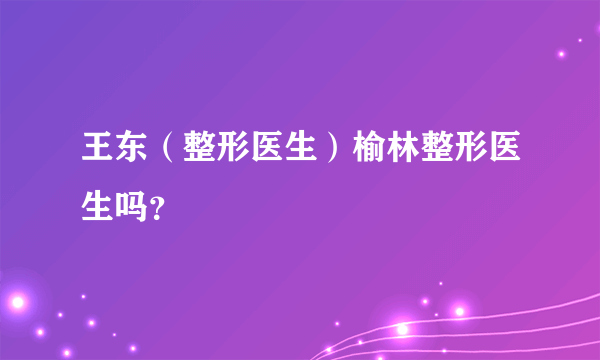 王东（整形医生）榆林整形医生吗?